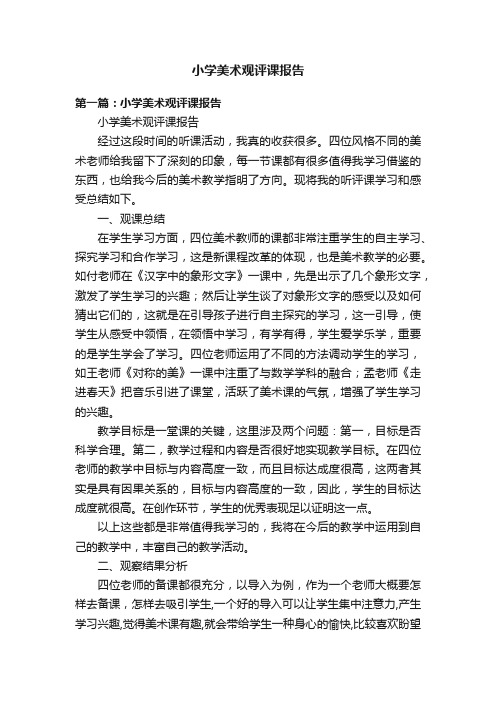 小学美术观评课报告

第一篇：小学美术观评课报告

小学美术观评课报告

经过这段时间的听课活动，我真的收获很多。四位风格不同的美术老师给我留下了深刻的印象，每一节课都有很多值得我学习借鉴的东西，也给我今后的美术教学指明了方向。现将我的听评课学习和感受总结如下。

一、观课总结

在学生学习方面，四位美术教师的课都非常注重学生的自主学习、探究学习和合作学习，这是新课程改革的体现，也是美术教学的必要。如付老师在《汉字中的象形文字》一课中，先是出示了几个象形文字，激发了学生学习的兴趣；然后让学生谈了对象形文字的感受以及如何猜出它们的，这就是在引导孩子进行自主探究的学习，这一引导，使学生从感受中领悟，在领悟中学习，有学有得，学生爱学乐学，重要的是学生学会了学习。四位老师运用了不同的方法调动学生的学习，如王老师《对称的美》一课中注重了与数学学科的融合；孟老师《走进春天》把音乐引进了课堂，活跃了美术课的气氛，增强了学生学习的兴趣。

教学目标是一堂课的关键，这里涉及两个问题：第一，目标是否科学合理。第二，教学过程和内容是否很好地实现教学目标。在四位老师的教学中目标与内容高度一致，而且目标达成度很高，这两者其实是具有因果关系的，目标与内容高度的一致，因此，学生的目标达成度就很高。在创作环节，学生的优秀表现足以证明这一点。

以上这些都是非常值得我学习的，我将在今后的教学中运用到自己的教学中，丰富自己的教学活动。

二、观察结果分析

四位老师的备课都很充分，以导入为例，作为一个老师大概要怎样去备课，怎样去吸引学生,一个好的导入可以让学生集中注意力,产生学习兴趣,觉得美术课有趣,就会带给学生一种身心的愉快,比较喜欢盼望